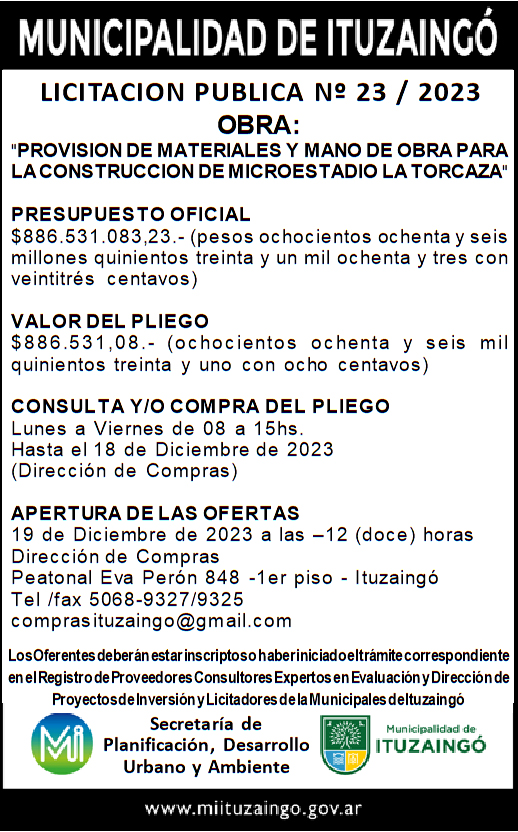 MUNICIPALIDAD DE ITUZAINGÓ

LICITACION PUBLICA Nº 23 / 2023
OBRA:
"PROVISION DE MATERIALES Y MANO DE OBRA PARA LA CONSTRUCCION DE MICROESTADIO LA TORCAZA"

PRESUPUESTO OFICIAL
$886.531.083,23.- (pesos ochocientos ochenta y seis millones quinientos treinta y un mil ochenta y tres con veintitrés centavos)

VALOR DEL PLIEGO
$886.531,08.- (ochocientos ochenta y seis mil quinientos treinta y uno con ocho centavos)

CONSULTA Y/O COMPRA DEL PLIEGO
Lunes a Viernes de 08 a 15hs.
Hasta el 18 de Diciembre de 2023
(Dirección de Compras)

APERTURA DE LAS OFERTAS
19 de Diciembre de 2023 a las –12 (doce) horas
Dirección de Compras
Peatonal Eva Perón 848 -1er piso - Ituzaingó
Tel /fax 5068-9327/9325
comprasituzaingo@gmail.com

Los Oferentes deberán estar inscriptos o haber iniciado el trámite correspondiente en el Registro de Proveedores Consultores Expertos en Evaluación y Dirección de Proyectos de Inversión y Licitadores de la Municipales de Ituzaingó

Mi

Secretaría de Planificación, Desarrollo Urbano y Ambiente

Municipalidad de ITUZAINGÓ

www.miituzaingo.gov.ar